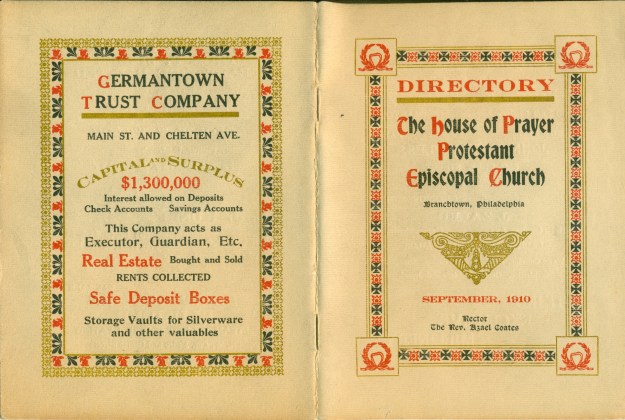 GERMANTOWN TRUST COMPANY

MAIN ST. AND CHELTEN AVE.

CAPITAL AND SURPLUS
$1,300,000

Interest allowed on Deposits
Check Accounts Savings Accounts

This Company acts as
Executor, Guardian, Etc.

Real Estate Bought and Sold
RENTS COLLECTED

Safe Deposit Boxes

Storage Vaults for Silverware and other valuables

DIRECTORY

The House of Prayer Protestant Episcopal Church

Branchtown, Philadelphia

SEPTEMBER, 1910

Rector
The Rev. Azael Coates